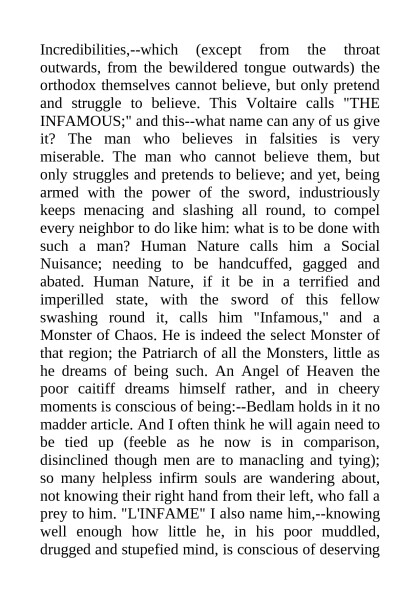 Incredibilities,--which (except from the throat outwards, from the bewildered tongue outwards) the orthodox themselves cannot believe, but only pretend and struggle to believe. This Voltaire calls "THE INFAMOUS;" and this--what name can any of us give it? The man who believes in falsities is very miserable. The man who cannot believe them, but only struggles and pretends to believe; and yet, being armed with the power of the sword, industriously keeps menacing and slashing all round, to compel every neighbor to do like him: what is to be done with such a man? Human Nature calls him a Social Nuisance; needing to be handcuffed, gagged and abated. Human Nature, if it be in a terrified and imperilled state, with the sword of this fellow swashing round it, calls him "Infamous," and a Monster of Chaos. He is indeed the select Monster of that region; the Patriarch of all the Monsters, little as he dreams of being such. An Angel of Heaven the poor caitiff dreams himself rather, and in cheery moments is conscious of being:--Bedlam holds in it no madder article. And I often think he will again need to be tied up (feeble as he now is in comparison, disinclined though men are to manacling and tying); so many helpless infirm souls are wandering about, not knowing their right hand from their left, who fall a prey to him. "L'INFAME" I also name him,--knowing well enough how little he, in his poor muddled, drugged and stupefied mind, is conscious of deserving